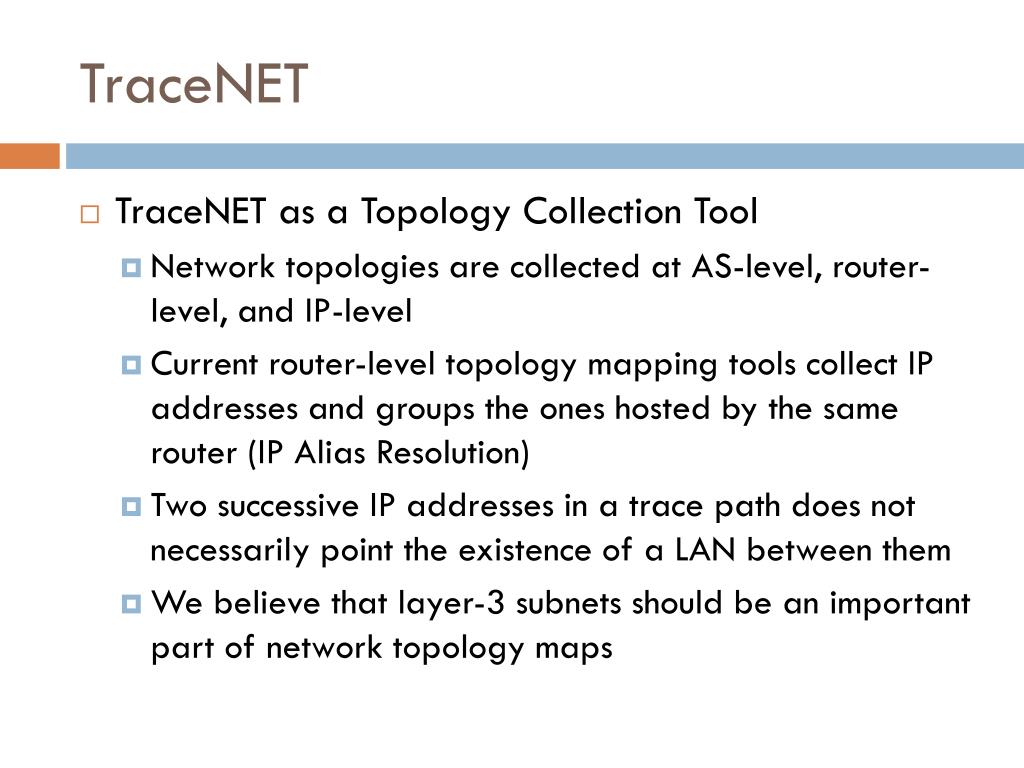 TraceNET

TraceNET as a Topology Collection Tool

Network topologies are collected at AS-level, router-level, and IP-level

Current router-level topology mapping tools collect IP addresses and groups the ones hosted by the same router (IP Alias Resolution)

Two successive IP addresses in a trace path does not necessarily point the existence of a LAN between them

We believe that layer-3 subnets should be an important part of network topology maps